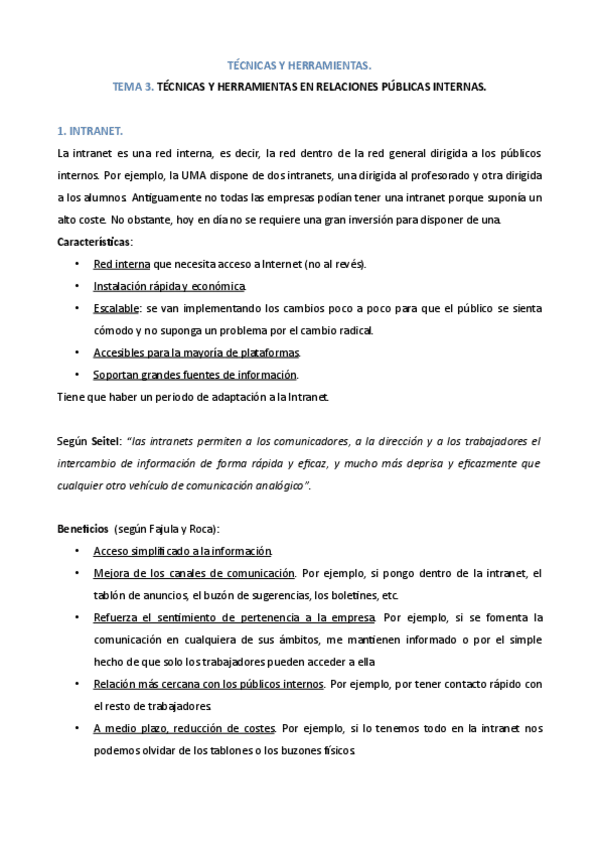 TÉCNICAS Y HERRAMIENTAS.

TEMA 3. TÉCNICAS Y HERRAMIENTAS EN RELACIONES PÚBLICAS INTERNAS.

1. INTRANET.

La intranet es una red interna, es decir, la red dentro de la red general dirigida a los públicos internos. Por ejemplo, la UMA dispone de dos intranets, una dirigida al profesorado y otra dirigida a los alumnos. Antiguamente no todas las empresas podían tener una intranet porque suponía un alto coste. No obstante, hoy en día no se requiere una gran inversión para disponer de una.

Características:

• Red interna que necesita acceso a Internet (no al revés).
• Instalación rápida y económica.
• Escalable: se van implementando los cambios poco a poco para que el público se sienta cómodo y no suponga un problema por el cambio radical.
• Accesibles para la mayoría de plataformas.
• Soportan grandes fuentes de información.

Tiene que haber un periodo de adaptación a la Intranet.

Según Seitel: "las intranets permiten a los comunicadores, a la dirección y a los trabajadores el intercambio de información de forma rápida y eficaz, y mucho más deprisa y eficazmente que cualquier otro vehículo de comunicación analógico".

Beneficios (según Fajula y Roca):

• Acceso simplificado a la información.
• Mejora de los canales de comunicación. Por ejemplo, si pongo dentro de la intranet, el tablón de anuncios, el buzón de sugerencias, los boletines, etc.
• Refuerza el sentimiento de pertenencia a la empresa. Por ejemplo, si se fomenta la comunicación en cualquiera de sus ámbitos, me mantienen informado o por el simple hecho de que solo los trabajadores pueden acceder a ella
• Relación más cercana con los públicos internos. Por ejemplo, por tener contacto rápido con el resto de trabajadores.
• A medio plazo, reducción de costes. Por ejemplo, si lo tenemos todo en la intranet nos podemos olvidar de los tablones o los buzones físicos.